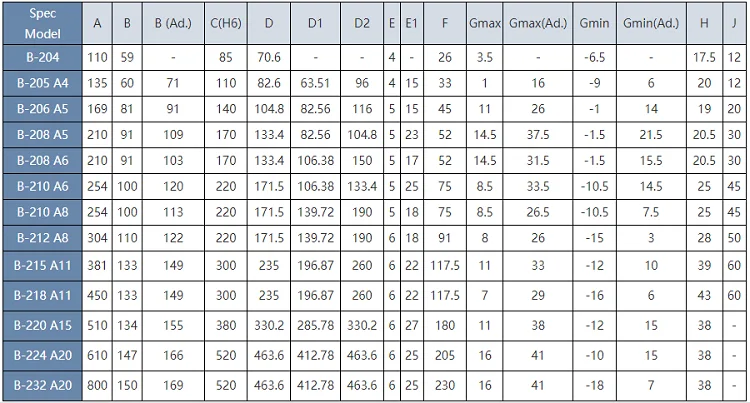 | Spec Model | A | B | B (Ad.) | C(H6) | D | D1 | D2 | E | E1 | F | Gmax | Gmax(Ad.) | Gmin | Gmin(Ad.) | H | J |
|---|---|---|---|---|---|---|---|---|---|---|---|---|---|---|---|---|
| B-204 | 110 | 59 | - | 85 | 70.6 | - | - | 4 | - | 26 | 3.5 | - | -6.5 | - | 17.5 | 12 |
| B-205 A4 | 135 | 60 | 71 | 110 | 82.6 | 63.51 | 96 | 4 | 15 | 33 | 1 | 16 | -9 | 6 | 20 | 12 |
| B-206 A5 | 169 | 81 | 91 | 140 | 104.8 | 82.56 | 116 | 5 | 15 | 45 | 11 | 26 | -1 | 14 | 19 | 20 |
| B-208 A5 | 210 | 91 | 109 | 170 | 133.4 | 82.56 | 104.8 | 5 | 23 | 52 | 14.5 | 37.5 | -1.5 | 21.5 | 20.5 | 30 |
| B-208 A6 | 210 | 91 | 103 | 170 | 133.4 | 106.38 | 150 | 5 | 17 | 52 | 14.5 | 31.5 | -1.5 | 15.5 | 20.5 | 30 |
| B-210 A6 | 254 | 100 | 120 | 220 | 171.5 | 106.38 | 133.4 | 5 | 25 | 75 | 8.5 | 33.5 | -10.5 | 14.5 | 25 | 45 |
| B-210 A8 | 254 | 100 | 113 | 220 | 171.5 | 139.72 | 190 | 5 | 18 | 75 | 8.5 | 26.5 | -10.5 | 7.5 | 25 | 45 |
| B-212 A8 | 304 | 110 | 122 | 220 | 171.5 | 139.72 | 190 | 6 | 18 | 91 | 8 | 26 | -15 | 3 | 28 | 50 |
| B-215 A11 | 381 | 133 | 149 | 300 | 235 | 196.87 | 260 | 6 | 22 | 117.5 | 11 | 33 | -12 | 10 | 39 | 60 |
| B-218 A11 | 450 | 133 | 149 | 300 | 235 | 196.87 | 260 | 6 | 22 | 117.5 | 7 | 29 | -16 | 6 | 43 | 60 |
| B-220 A15 | 510 | 134 | 155 | 380 | 330.2 | 285.78 | 330.2 | 6 | 27 | 180 | 11 | 38 | -12 | 15 | 38 | - |
| B-224 A20 | 610 | 147 | 166 | 520 | 463.6 | 412.78 | 463.6 | 6 | 25 | 205 | 16 | 41 | -10 | 15 | 38 | - |
| B-232 A20 | 800 | 150 | 169 | 520 | 463.6 | 412.78 | 463.6 | 6 | 25 | 230 | 16 | 41 | -18 | 7 | 38 | - |